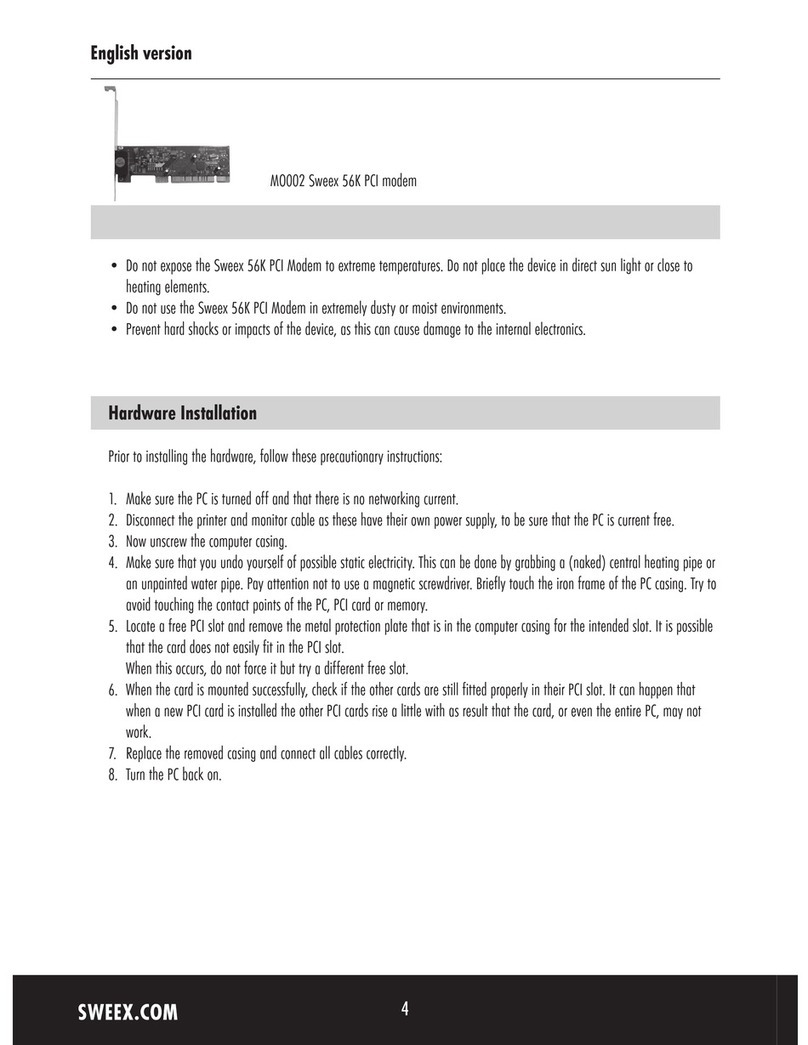 English version

MO002 Sweex 56K PCI modem

• Do not expose the Sweex 56K PCI Modem to extreme temperatures. Do not place the device in direct sun light or close to heating elements.
• Do not use the Sweex 56K PCI Modem in extremely dusty or moist environments.
• Prevent hard shocks or impacts of the device, as this can cause damage to the internal electronics.

Hardware Installation

Prior to installing the hardware, follow these precautionary instructions:

1. Make sure the PC is turned off and that there is no networking current.
2. Disconnect the printer and monitor cable as these have their own power supply, to be sure that the PC is current free.
3. Now unscrew the computer casing.
4. Make sure that you undo yourself of possible static electricity. This can be done by grabbing a (naked) central heating pipe or an unpainted water pipe. Pay attention not to use a magnetic screwdriver. Briefly touch the iron frame of the PC casing. Try to avoid touching the contact points of the PC, PCI card or memory.
5. Locate a free PCI slot and remove the metal protection plate that is in the computer casing for the intended slot. It is possible that the card does not easily fit in the PCI slot.
When this occurs, do not force it but try a different free slot.
6. When the card is mounted successfully, check if the other cards are still fitted properly in their PCI slot. It can happen that when a new PCI card is installed the other PCI cards rise a little with as result that the card, or even the entire PC, may not work.
7. Replace the removed casing and connect all cables correctly.
8. Turn the PC back on.

SWEEX.COM

4